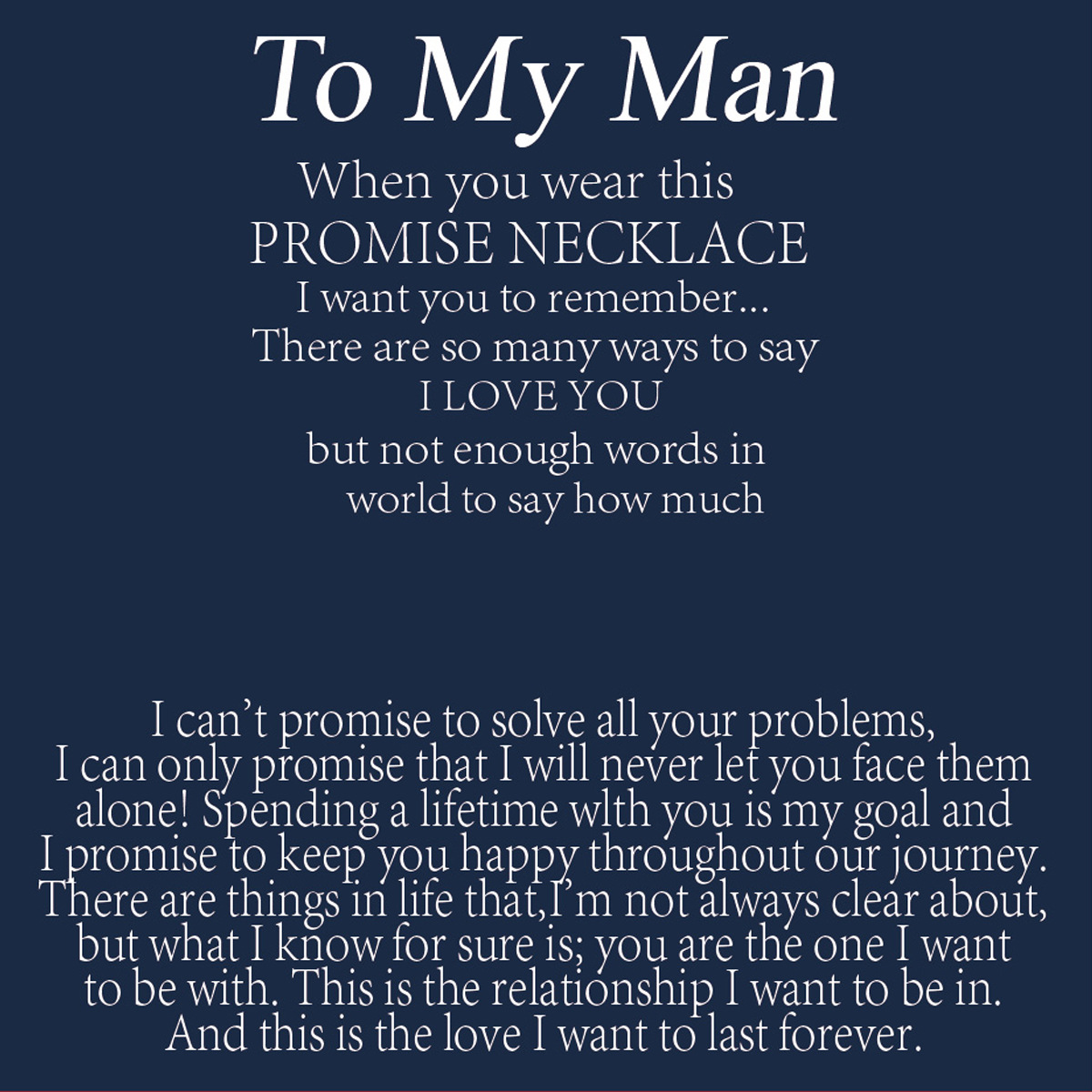 To My Man

When you wear this
PROMISE NECKLACE
I want you to remember...
There are so many ways to say
I LOVE YOU
but not enough words in
world to say how much

I can't promise to solve all your problems, I can only promise that I will never let you face them alone! Spending a lifetime wlth you is my goal and I promise to keep you happy throughout our journey. There are things in life that,I'm not always clear about, but what I know for sure is; you are the one I want to be with. This is the relationship I want to be in. And this is the love I want to last forever.